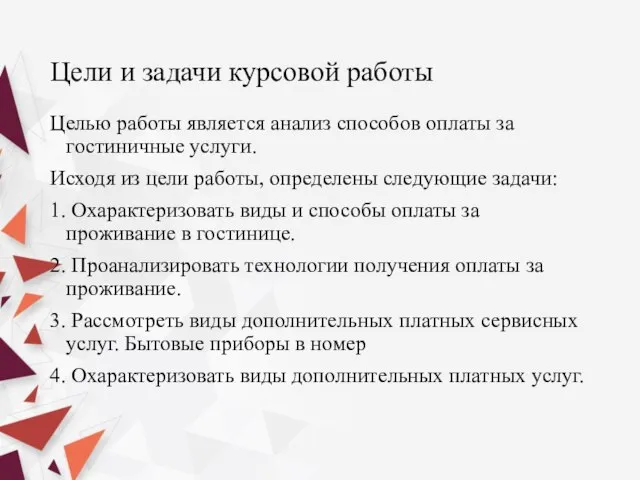 Цели и задачи курсовой работы

Целью работы является анализ способов оплаты за гостиничные услуги.

Исходя из цели работы, определены следующие задачи:

1. Охарактеризовать виды и способы оплаты за проживание в гостинице.

2. Проанализировать технологии получения оплаты за проживание.

3. Рассмотреть виды дополнительных платных сервисных услуг. Бытовые приборы в номер

4. Охарактеризовать виды дополнительных платных услуг.